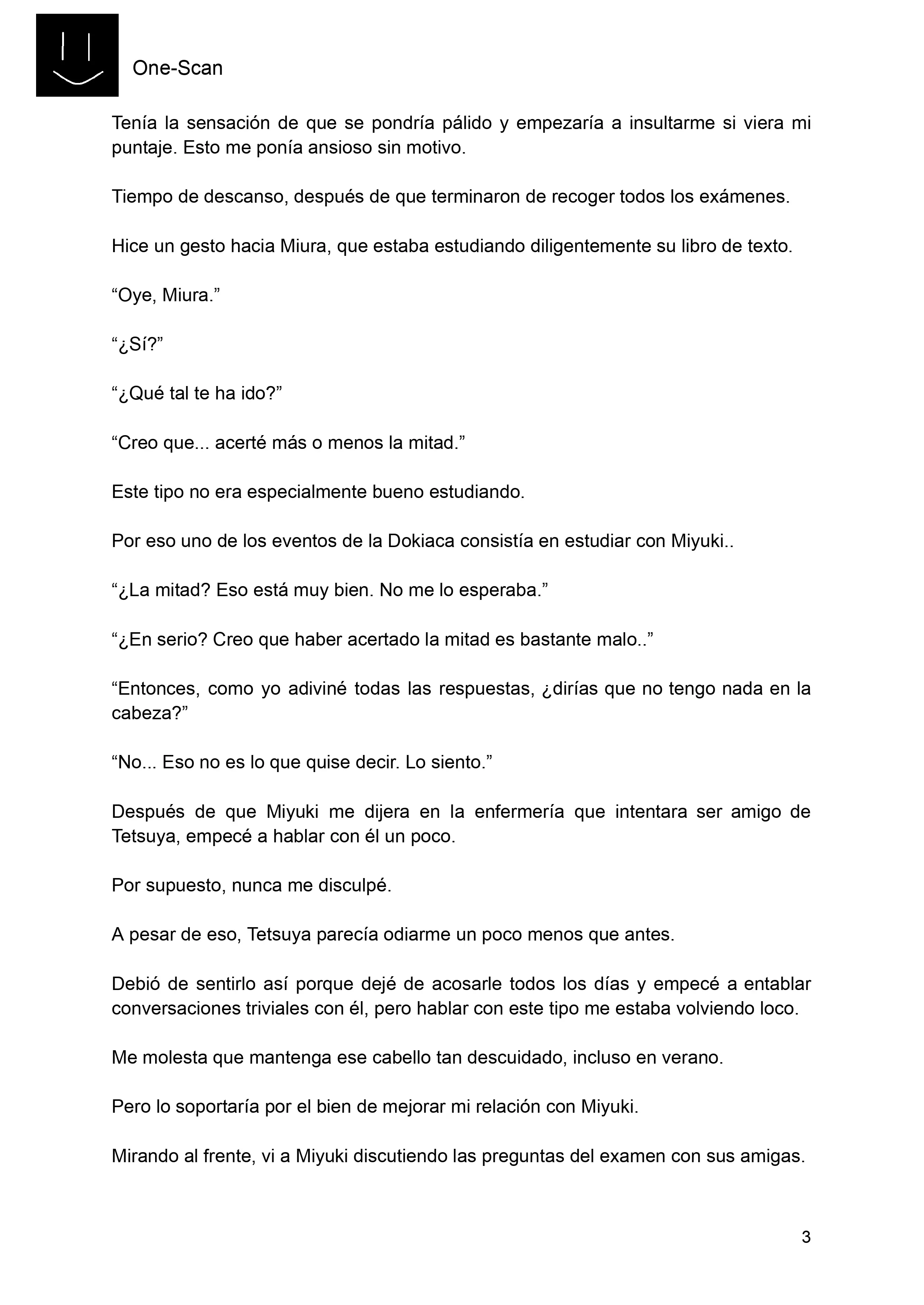 One-Scan

Tenía la sensación de que se pondría pálido y empezaría a insultarme si viera mi puntaje. Esto me ponía ansioso sin motivo.

Tiempo de descanso, después de que terminaron de recoger todos los exámenes.

Hice un gesto hacia Miura, que estaba estudiando diligentemente su libro de texto.

“Oye, Miura.”

“¿Sí?”

“¿Qué tal te ha ido?”

“Creo que... acerté más o menos la mitad.”

Este tipo no era especialmente bueno estudiando.

Por eso uno de los eventos de la Dokiaca consistía en estudiar con Miyuki..

“¿La mitad? Eso está muy bien. No me lo esperaba.”

“¿En serio? Creo que haber acertado la mitad es bastante malo..”

“Entonces, como yo adiviné todas las respuestas, ¿dirías que no tengo nada en la cabeza?”

“No... Eso no es lo que quise decir. Lo siento.”

Después de que Miyuki me dijera en la enfermería que intentara ser amigo de Tetsuya, empecé a hablar con él un poco.

Por supuesto, nunca me disculpé.

A pesar de eso, Tetsuya parecía odiarme un poco menos que antes.

Debió de sentirlo así porque dejé de acosarle todos los días y empecé a entablar conversaciones triviales con él, pero hablar con este tipo me estaba volviendo loco.

Me molesta que mantenga ese cabello tan descuidado, incluso en verano.

Pero lo soportaría por el bien de mejorar mi relación con Miyuki.

Mirando al frente, vi a Miyuki discutiendo las preguntas del examen con sus amigas.

3